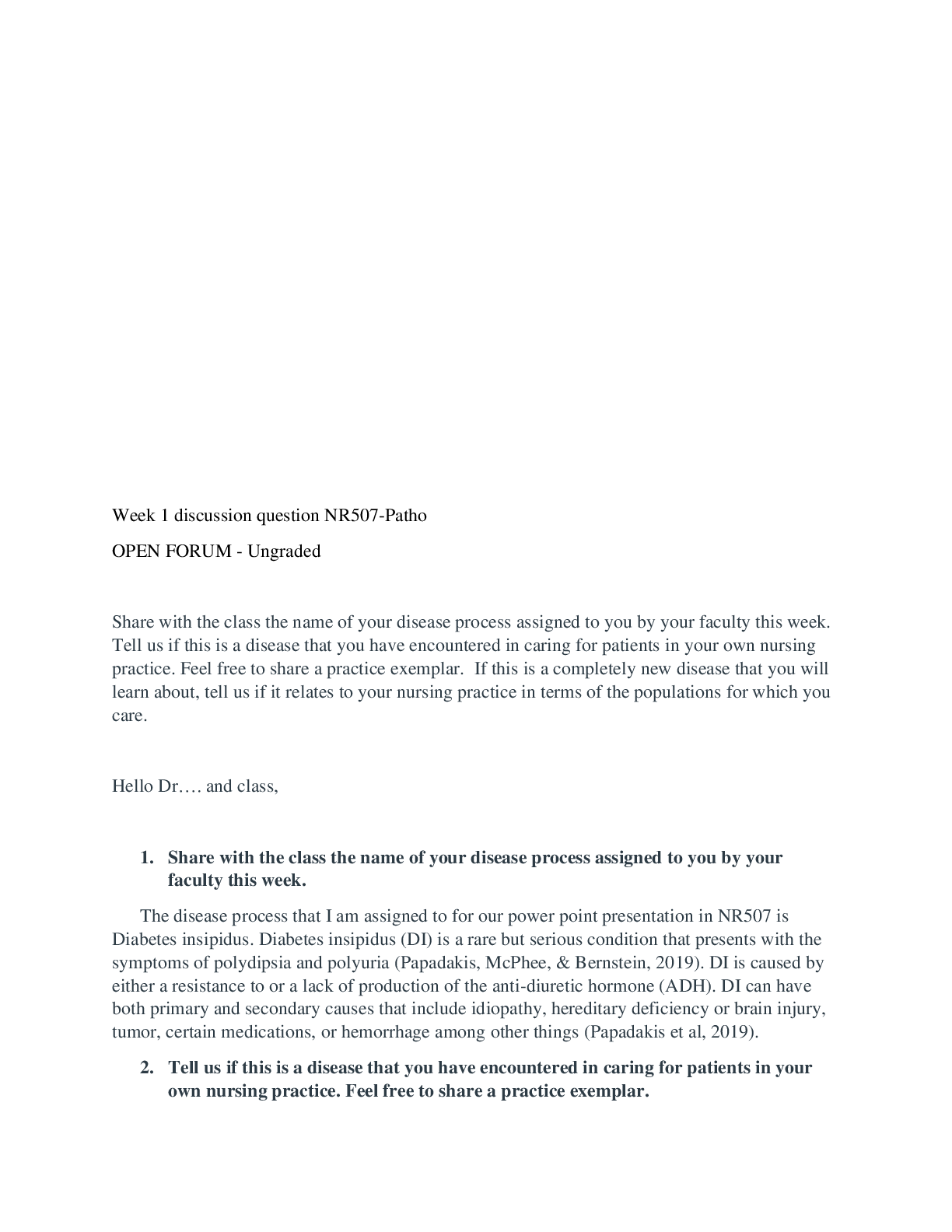 Week 1 discussion question NR507-Patho

OPEN FORUM - Ungraded

Share with the class the name of your disease process assigned to you by your faculty this week. Tell us if this is a disease that you have encountered in caring for patients in your own nursing practice. Feel free to share a practice exemplar. If this is a completely new disease that you will learn about, tell us if it relates to your nursing practice in terms of the populations for which you care.

Hello Dr…. and class,

1. Share with the class the name of your disease process assigned to you by your faculty this week.

The disease process that I am assigned to for our power point presentation in NR507 is Diabetes insipidus. Diabetes insipidus (DI) is a rare but serious condition that presents with the symptoms of polydipsia and polyuria (Papadakis, McPhee, & Bernstein, 2019). DI is caused by either a resistance to or a lack of production of the anti-diuretic hormone (ADH). DI can have both primary and secondary causes that include idiopathy, hereditary deficiency or brain injury, tumor, certain medications, or hemorrhage among other things (Papadakis et al, 2019).

2. Tell us if this is a disease that you have encountered in caring for patients in your own nursing practice. Feel free to share a practice exemplar.